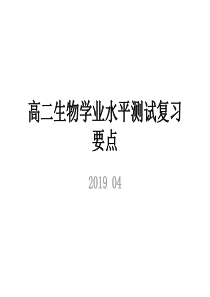 高二生物学业水平测试复习要点

2019 04